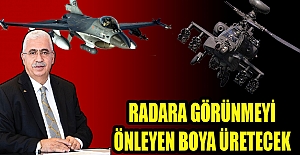 RADARA GÖRÜNMEYİ ÖNLEYEN BOYA ÜRETECEK